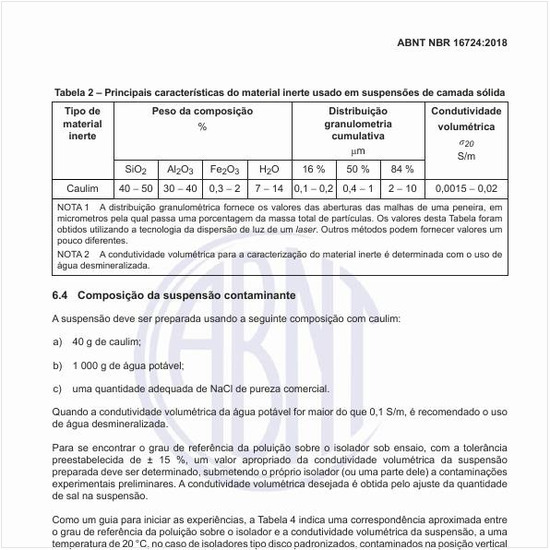 ABNT NBR 16724:2018

Tabela 2 – Principais características do material inerte usado em suspensões de camada sólida

| Tipo de material inerte | Peso da composição % | | | | Distribuição granulometria cumulativa µm | | | Condutividade volumétrica $\sigma_{20}$ S/m |
|---|---|---|---|---|---|---|---|---|
| | $SiO_2$ | $Al_2O_3$ | $Fe_2O_3$ | $H_2O$ | 16 % | 50 % | 84 % | |
| Caulim | 40 – 50 | 30 – 40 | 0,3 – 2 | 7 – 14 | 0,1 – 0,2 | 0,4 – 1 | 2 – 10 | 0,0015 – 0,02 |

NOTA 1 A distribuição granulométrica fornece os valores das aberturas das malhas de uma peneira, em micrometros pela qual passa uma porcentagem da massa total de partículas. Os valores desta Tabela foram obtidos utilizando a tecnologia da dispersão de luz de um laser. Outros métodos podem fornecer valores um pouco diferentes.

NOTA 2 A condutividade volumétrica para a caracterização do material inerte é determinada com o uso de água desmineralizada.

6.4 Composição da suspensão contaminante

A suspensão deve ser preparada usando a seguinte composição com caulim:

a) 40 g de caulim;

b) 1 000 g de água potável;

c) uma quantidade adequada de NaCl de pureza comercial.

Quando a condutividade volumétrica da água potável for maior do que 0,1 S/m, é recomendado o uso de água desmineralizada.

Para se encontrar o grau de referência da poluição sobre o isolador sob ensaio, com a tolerância preestabelecida de ± 15 %, um valor apropriado da condutividade volumétrica da suspensão preparada deve ser determinado, submetendo o próprio isolador (ou uma parte dele) a contaminações experimentais preliminares. A condutividade volumétrica desejada é obtida pelo ajuste da quantidade de sal na suspensão.

Como um guia para iniciar as experiências, a Tabela 4 indica uma correspondência aproximada entre o grau de referência da poluição sobre o isolador e a condutividade volumétrica da suspensão, a uma temperatura de 20 °C, no caso de isoladores tipo disco padronizados, contaminados na posição vertical